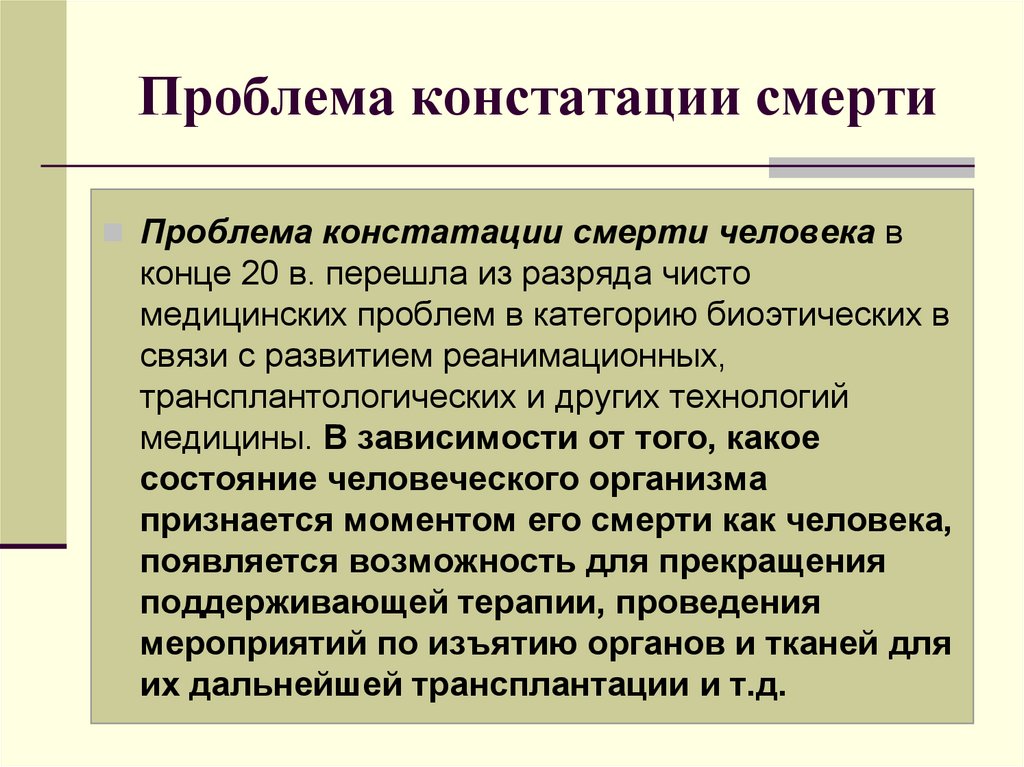 Проблема констатации смерти

Проблема констатации смерти человека в конце 20 в. перешла из разряда чисто медицинских проблем в категорию биоэтических в связи с развитием реанимационных, трансплантологических и других технологий медицины. В зависимости от того, какое состояние человеческого организма признается моментом его смерти как человека, появляется возможность для прекращения поддерживающей терапии, проведения мероприятий по изъятию органов и тканей для их дальнейшей трансплантации и т.д.